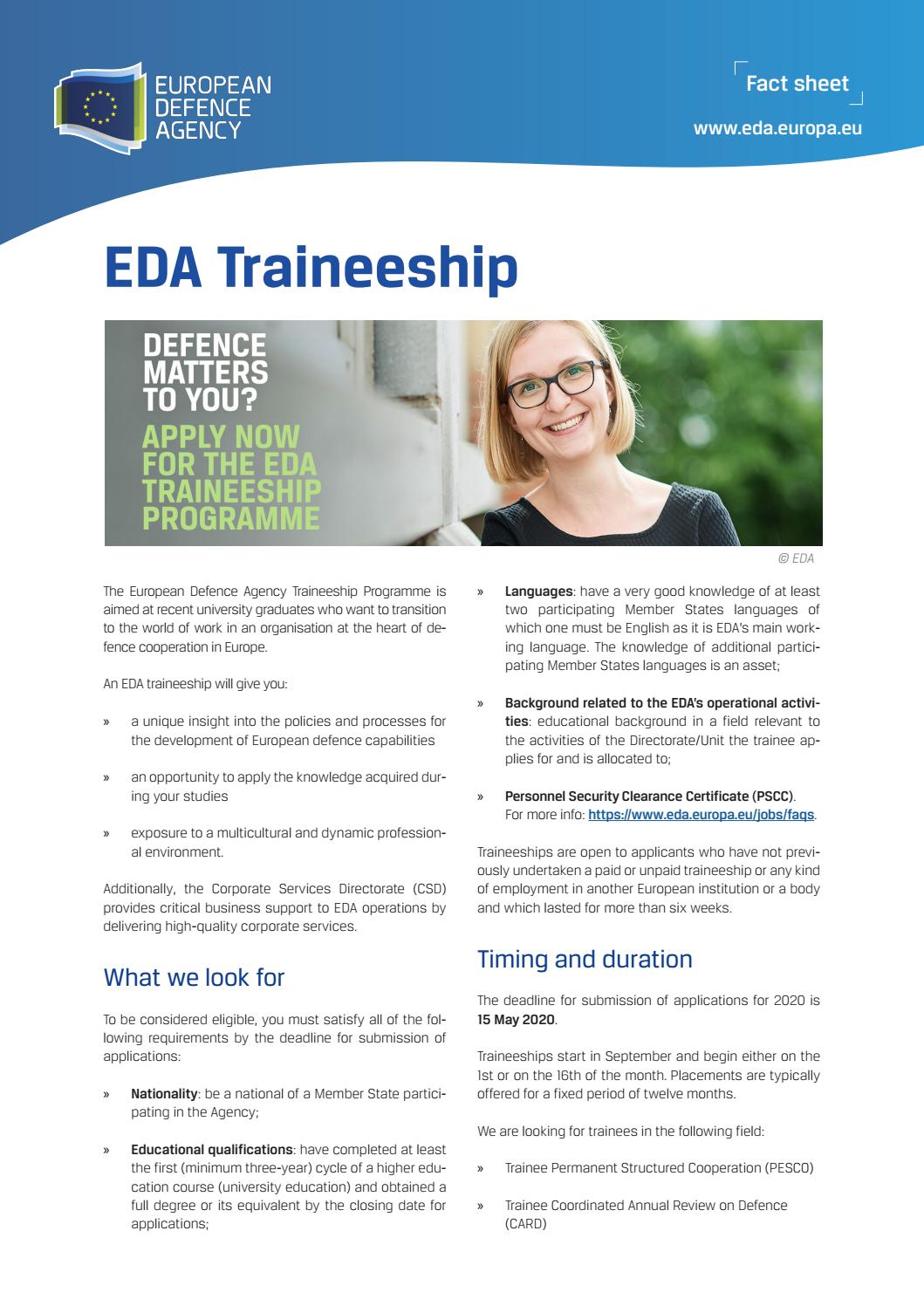 EUROPEAN DEFENCE AGENCY

Fact sheet

www.eda.europa.eu

EDA Traineeship

DEFENCE MATTERS TO YOU?
APPLY NOW FOR THE EDA TRAINEESHIP PROGRAMME

© EDA

The European Defence Agency Traineeship Programme is aimed at recent university graduates who want to transition to the world of work in an organisation at the heart of defence cooperation in Europe.

An EDA traineeship will give you:

» a unique insight into the policies and processes for the development of European defence capabilities

» an opportunity to apply the knowledge acquired during your studies

» exposure to a multicultural and dynamic professional environment.

Additionally, the Corporate Services Directorate (CSD) provides critical business support to EDA operations by delivering high-quality corporate services.

What we look for

To be considered eligible, you must satisfy all of the following requirements by the deadline for submission of applications:

» Nationality: be a national of a Member State participating in the Agency;

» Educational qualifications: have completed at least the first (minimum three-year) cycle of a higher education course (university education) and obtained a full degree or its equivalent by the closing date for applications;

» Languages: have a very good knowledge of at least two participating Member States languages of which one must be English as it is EDA's main working language. The knowledge of additional participating Member States languages is an asset;

» Background related to the EDA's operational activities: educational background in a field relevant to the activities of the Directorate/Unit the trainee applies for and is allocated to;

» Personnel Security Clearance Certificate (PSCC). For more info: https://www.eda.europa.eu/jobs/faqs.

Traineeships are open to applicants who have not previously undertaken a paid or unpaid traineeship or any kind of employment in another European institution or a body and which lasted for more than six weeks.

Timing and duration

The deadline for submission of applications for 2020 is 15 May 2020.

Traineeships start in September and begin either on the 1st or on the 16th of the month. Placements are typically offered for a fixed period of twelve months.

We are looking for trainees in the following field:

» Trainee Permanent Structured Cooperation (PESCO)

» Trainee Coordinated Annual Review on Defence (CARD)